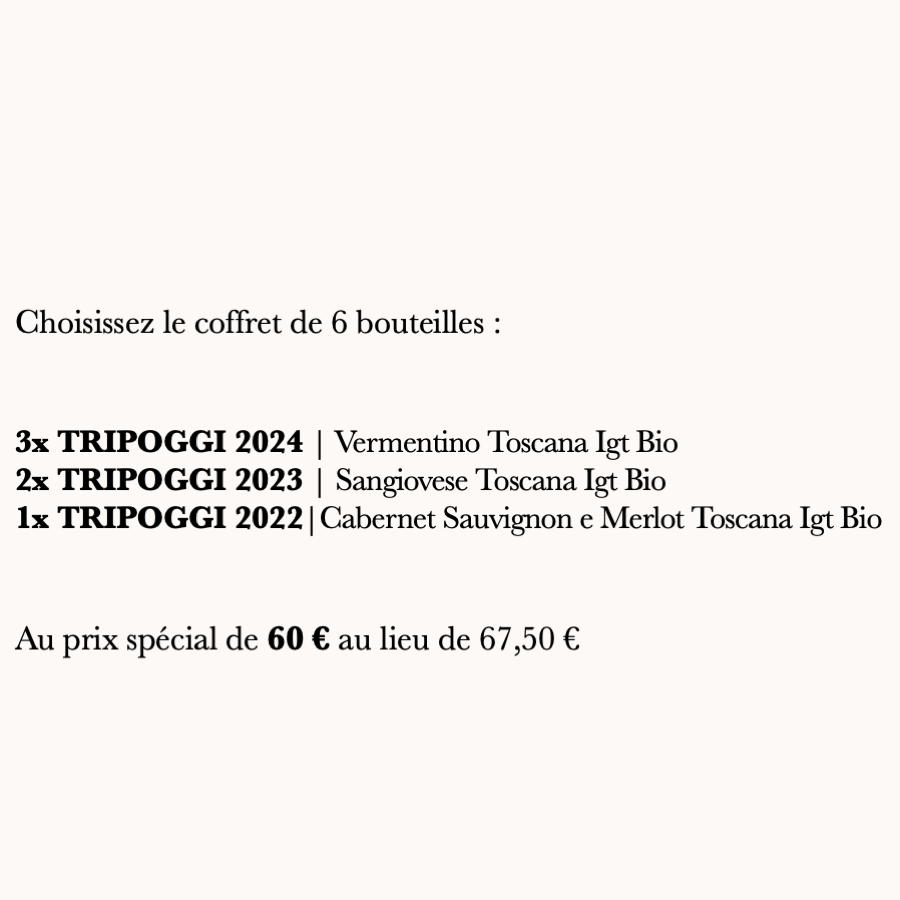 Choisissez le coffret de 6 bouteilles :

3x TRIPOGGI 2024 | Vermentino Toscana Igt Bio
2x TRIPOGGI 2023 | Sangiovese Toscana Igt Bio
1x TRIPOGGI 2022 | Cabernet Sauvignon e Merlot Toscana Igt Bio

Au prix spécial de 60 € au lieu de 67,50 €